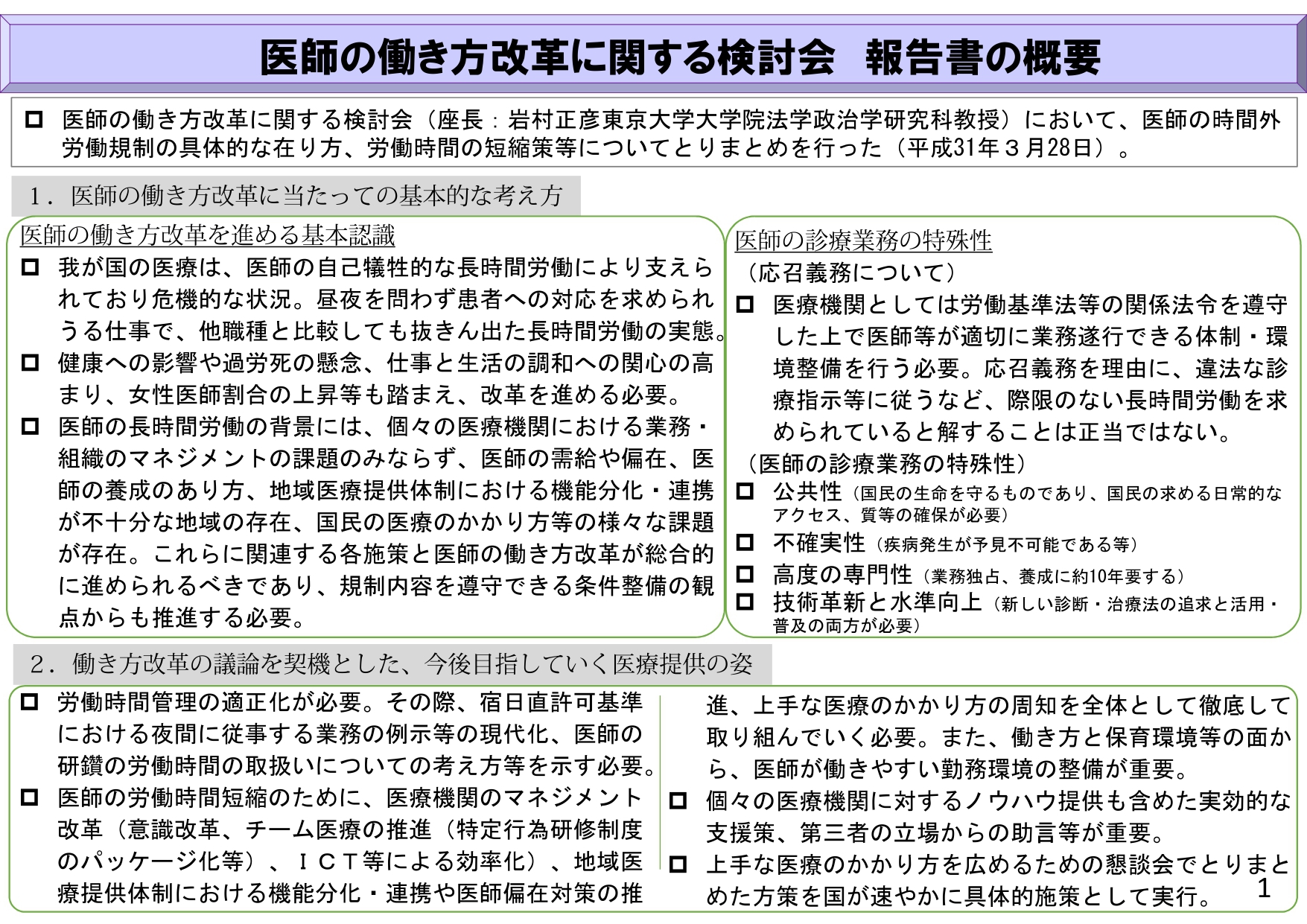 医師の働き方改革に関する検討会 報告書の概要

☐ 医師の働き方改革に関する検討会（座長：岩村正彦東京大学大学院法学政治学研究科教授）において、医師の時間外労働規制の具体的な在り方、労働時間の短縮策等についてとりまとめを行った（平成31年３月28日）。

１．医師の働き方改革に当たっての基本的な考え方

医師の働き方改革を進める基本認識

☐ 我が国の医療は、医師の自己犠牲的な長時間労働により支えられており危機的な状況。昼夜を問わず患者への対応を求められうる仕事で、他職種と比較しても抜きん出た長時間労働の実態。

☐ 健康への影響や過労死の懸念、仕事と生活の調和への関心の高まり、女性医師割合の上昇等も踏まえ、改革を進める必要。

☐ 医師の長時間労働の背景には、個々の医療機関における業務・組織のマネジメントの課題のみならず、医師の需給や偏在、医師の養成のあり方、地域医療提供体制における機能分化・連携が不十分な地域の存在、国民の医療のかかり方等の様々な課題が存在。これらに関連する各施策と医師の働き方改革が総合的に進められるべきであり、規制内容を遵守できる条件整備の観点からも推進する必要。

医師の診療業務の特殊性

（応召義務について）

☐ 医療機関としては労働基準法等の関係法令を遵守した上で医師等が適切に業務遂行できる体制・環境整備を行う必要。応召義務を理由に、違法な診療指示等に従うなど、際限のない長時間労働を求められていると解することは正当ではない。

（医師の診療業務の特殊性）

☐ 公共性（国民の生命を守るものであり、国民の求める日常的なアクセス、質等の確保が必要）

☐ 不確実性（疾病発生が予見不可能である等）

☐ 高度の専門性（業務独占、養成に約10年要する）

☐ 技術革新と水準向上（新しい診断・治療法の追求と活用・普及の両方が必要）

２．働き方改革の議論を契機とした、今後目指していく医療提供の姿

☐ 労働時間管理の適正化が必要。その際、宿日直許可基準における夜間に従事する業務の例示等の現代化、医師の研鑽の労働時間の取扱いについての考え方等を示す必要。

☐ 医師の労働時間短縮のために、医療機関のマネジメント改革（意識改革、チーム医療の推進（特定行為研修制度のパッケージ化等）、ＩＣＴ等による効率化）、地域医療提供体制における機能分化・連携や医師偏在対策の推進、上手な医療のかかり方の周知を全体として徹底して取り組んでいく必要。また、働き方と保育環境等の面から、医師が働きやすい勤務環境の整備が重要。

☐ 個々の医療機関に対するノウハウ提供も含めた実効的な支援策、第三者の立場からの助言等が重要。

☐ 上手な医療のかかり方を広めるための懇談会でとりまとめた方策を国が速やかに具体的施策として実行。

1